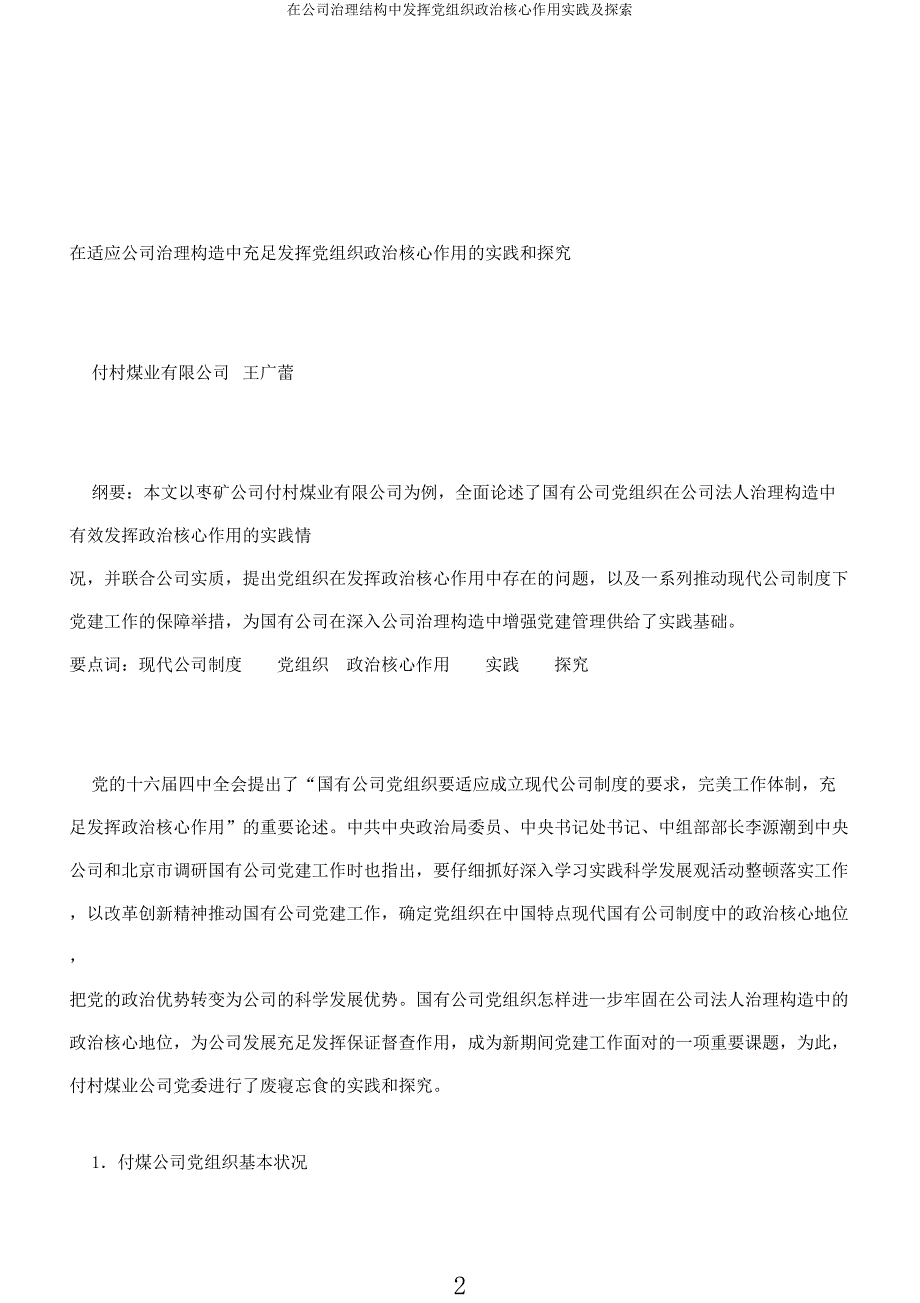 在公司治理结构中发挥党组织政治核心作用实践及探索

在适应公司治理构造中充足发挥党组织政治核心作用的实践和探究

付村煤业有限公司 王广蕾

纲要：本文以枣矿公司付村煤业有限公司为例，全面论述了国有公司党组织在公司法人治理构造中有效发挥政治核心作用的实践情况，并联合公司实质，提出党组织在发挥政治核心作用中存在的问题，以及一系列推动现代公司制度下党建工作的保障举措，为国有公司在深入公司治理构造中增强党建管理供给了实践基础。

要点词：现代公司制度 党组织 政治核心作用 实践 探究

党的十六届四中全会提出了“国有公司党组织要适应成立现代公司制度的要求，完美工作体制，充足发挥政治核心作用”的重要论述。中共中央政治局委员、中央书记处书记、中组部部长李源潮到中央公司和北京市调研国有公司党建工作时也指出，要仔细抓好深入学习实践科学发展观活动整顿落实工作，以改革创新精神推动国有公司党建工作，确定党组织在中国特点现代国有公司制度中的政治核心地位，把党的政治优势转变为公司的科学发展优势。国有公司党组织怎样进一步牢固在公司法人治理构造中的政治核心地位，为公司发展充足发挥保证督查作用，成为新期间党建工作面对的一项重要课题，为此，付村煤业公司党委进行了废寝忘食的实践和探究。

1．付煤公司党组织基本状况

2